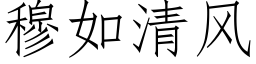 穆如清风